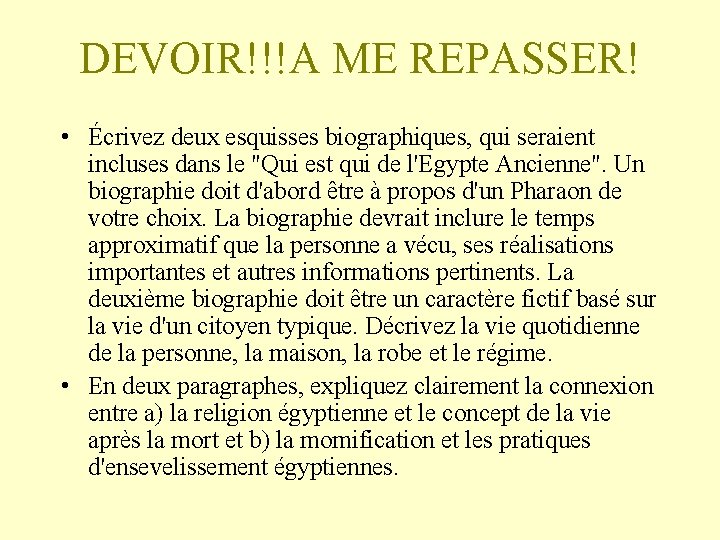 DEVOIR!!!A ME REPASSER!

• Écrivez deux esquisses biographiques, qui seraient incluses dans le "Qui est qui de l'Egypte Ancienne". Un biographie doit d'abord être à propos d'un Pharaon de votre choix. La biographie devrait inclure le temps approximatif que la personne a vécu, ses réalisations importantes et autres informations pertinents. La deuxième biographie doit être un caractère fictif basé sur la vie d'un citoyen typique. Décrivez la vie quotidienne de la personne, la maison, la robe et le régime.

• En deux paragraphes, expliquez clairement la connexion entre a) la religion égyptienne et le concept de la vie après la mort et b) la momification et les pratiques d'ensevelissement égyptiennes.